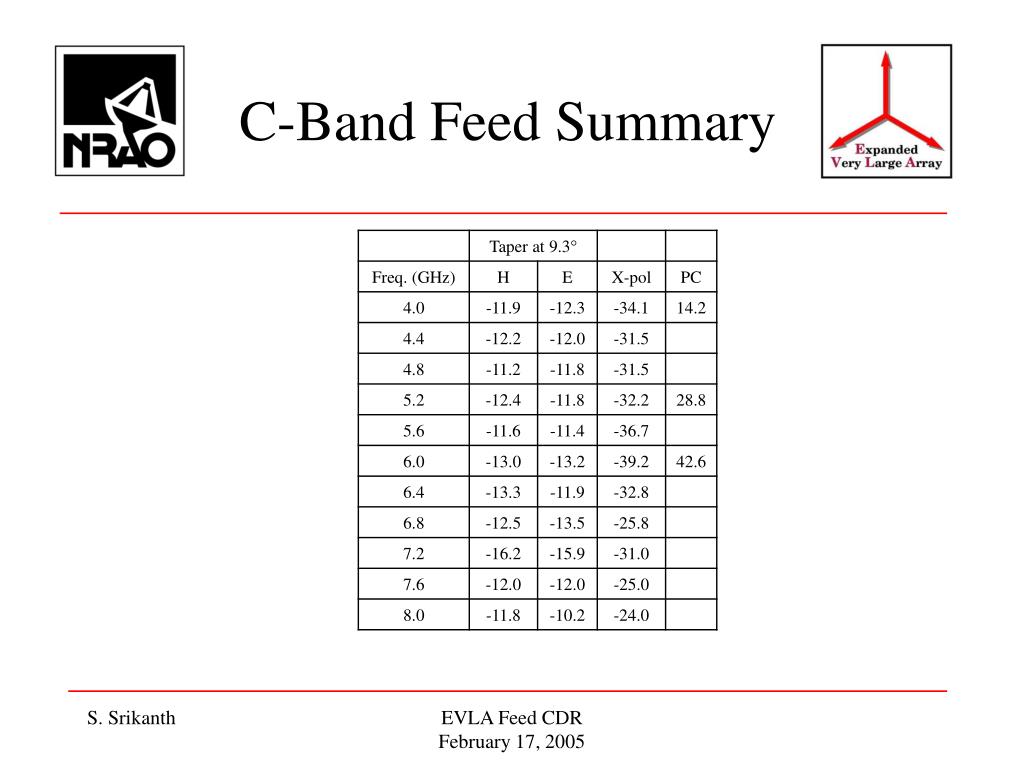 NRAO

C-Band Feed Summary

Expanded Very Large Array

| | Taper at 9.3° | | | |
|---|---|---|---|---|
| Freq. (GHz) | H | E | X-pol | PC |
| 4.0 | -11.9 | -12.3 | -34.1 | 14.2 |
| 4.4 | -12.2 | -12.0 | -31.5 | |
| 4.8 | -11.2 | -11.8 | -31.5 | |
| 5.2 | -12.4 | -11.8 | -32.2 | 28.8 |
| 5.6 | -11.6 | -11.4 | -36.7 | |
| 6.0 | -13.0 | -13.2 | -39.2 | 42.6 |
| 6.4 | -13.3 | -11.9 | -32.8 | |
| 6.8 | -12.5 | -13.5 | -25.8 | |
| 7.2 | -16.2 | -15.9 | -31.0 | |
| 7.6 | -12.0 | -12.0 | -25.0 | |
| 8.0 | -11.8 | -10.2 | -24.0 | |

S. Srikanth

EVLA Feed CDR
February 17, 2005